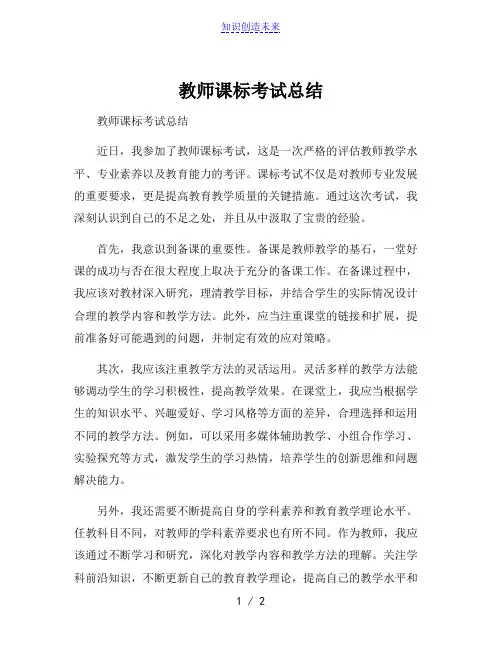 知识创造未来

教师课标考试总结

教师课标考试总结

近日，我参加了教师课标考试，这是一次严格的评估教师教学水平、专业素养以及教育能力的考评。课标考试不仅是对教师专业发展的重要要求，更是提高教育教学质量的关键措施。通过这次考试，我深刻认识到自己的不足之处，并且从中汲取了宝贵的经验。

首先，我意识到备课的重要性。备课是教师教学的基石，一堂好课的成功与否在很大程度上取决于充分的备课工作。在备课过程中，我应该对教材深入研究，理清教学目标，并结合学生的实际情况设计合理的教学内容和教学方法。此外，应当注重课堂的链接和扩展，提前准备好可能遇到的问题，并制定有效的应对策略。

其次，我应该注重教学方法的灵活运用。灵活多样的教学方法能够调动学生的学习积极性，提高教学效果。在课堂上，我应当根据学生的知识水平、兴趣爱好、学习风格等方面的差异，合理选择和运用不同的教学方法。例如，可以采用多媒体辅助教学、小组合作学习、实验探究等方式，激发学生的学习热情，培养学生的创新思维和问题解决能力。

另外，我还需要不断提高自身的学科素养和教育教学理论水平。任教科目不同，对教师的学科素养要求也有所不同。作为教师，我应该通过不断学习和研究，深化对教学内容和教学方法的理解。关注学科前沿知识，不断更新自己的教育教学理论，提高自己的教学水平和

1 / 2